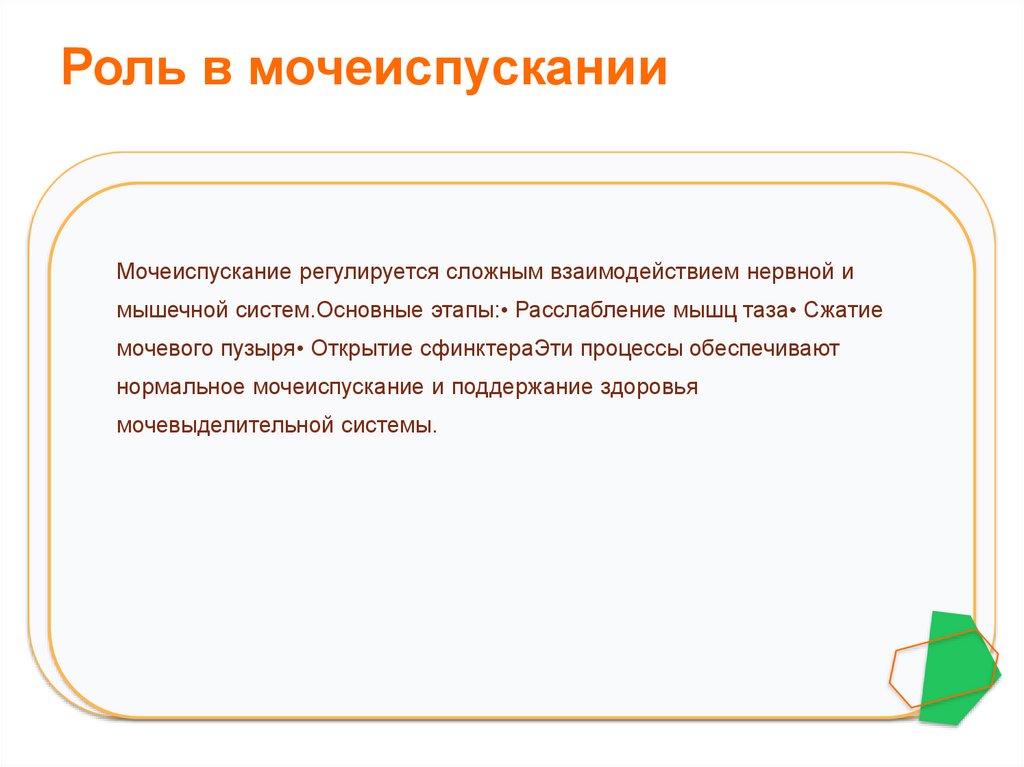 Роль в мочеиспускании

Мочеиспускание регулируется сложным взаимодействием нервной и мышечной систем.Основные этапы:• Расслабление мышц таза• Сжатие мочевого пузыря• Открытие сфинктераЭти процессы обеспечивают нормальное мочеиспускание и поддержание здоровья мочевыделительной системы.